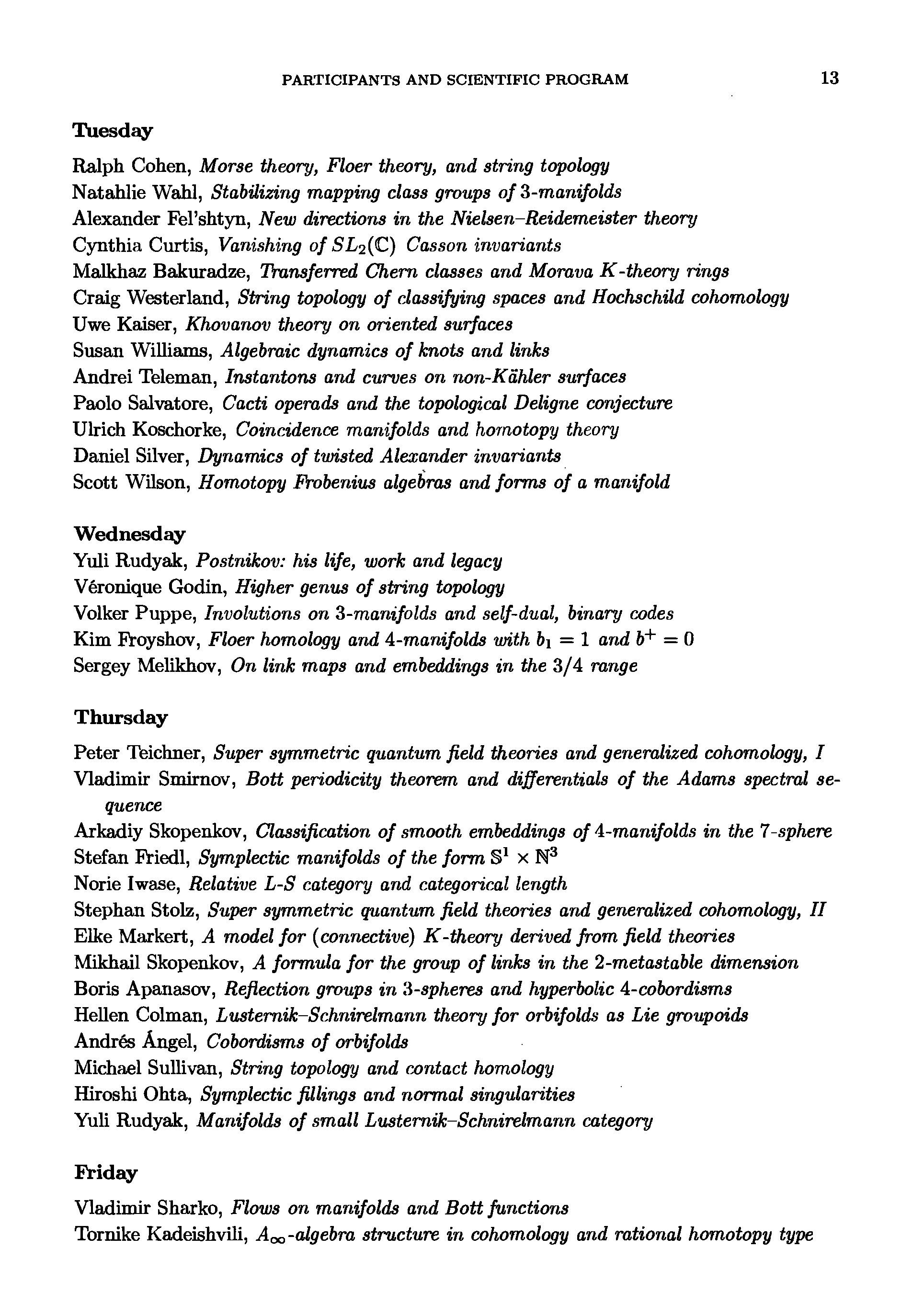 PARTICIPANTS AND SCIENTIFIC PROGRAM 13

Tuesday

Ralph Cohen, Morse theory, Floer theory, and string topology
Natahlie Wahl, Stabilizing mapping class groups of 3-manifolds
Alexander Fel'shtyn, New directions in the Nielsen–Reidemeister theory
Cynthia Curtis, Vanishing of $SL_2(\mathbb{C})$ Casson invariants
Malkhaz Bakuradze, Transferred Chern classes and Morava $K$-theory rings
Craig Westerland, String topology of classifying spaces and Hochschild cohomology
Uwe Kaiser, Khovanov theory on oriented surfaces
Susan Williams, Algebraic dynamics of knots and links
Andrei Teleman, Instantons and curves on non-Kähler surfaces
Paolo Salvatore, Cacti operads and the topological Deligne conjecture
Ulrich Koschorke, Coincidence manifolds and homotopy theory
Daniel Silver, Dynamics of twisted Alexander invariants
Scott Wilson, Homotopy Frobenius algebras and forms of a manifold

Wednesday
Yuli Rudyak, Postnikov: his life, work and legacy
Véronique Godin, Higher genus of string topology
Volker Puppe, Involutions on 3-manifolds and self-dual, binary codes
Kim Froyshov, Floer homology and 4-manifolds with $b_1 = 1$ and $b^+ = 0$
Sergey Melikhov, On link maps and embeddings in the 3/4 range

Thursday

Peter Teichner, Super symmetric quantum field theories and generalized cohomology, I
Vladimir Smirnov, Bott periodicity theorem and differentials of the Adams spectral sequence
Arkadiy Skopenkov, Classification of smooth embeddings of 4-manifolds in the 7-sphere
Stefan Friedl, Symplectic manifolds of the form $\mathbb{S}^1 \times \mathbb{N}^3$
Norie Iwase, Relative L-S category and categorical length
Stephan Stolz, Super symmetric quantum field theories and generalized cohomology, II
Elke Markert, A model for (connective) $K$-theory derived from field theories
Mikhail Skopenkov, A formula for the group of links in the 2-metastable dimension
Boris Apanasov, Reflection groups in 3-spheres and hyperbolic 4-cobordisms
Hellen Colman, Lusternik–Schnirelmann theory for orbifolds as Lie groupoids
Andrés Ángel, Cobordisms of orbifolds
Michael Sullivan, String topology and contact homology
Hiroshi Ohta, Symplectic fillings and normal singularities
Yuli Rudyak, Manifolds of small Lusternik–Schnirelmann category

Friday

Vladimir Sharko, Flows on manifolds and Bott functions
Tornike Kadeishvili, $A_\infty$-algebra structure in cohomology and rational homotopy type